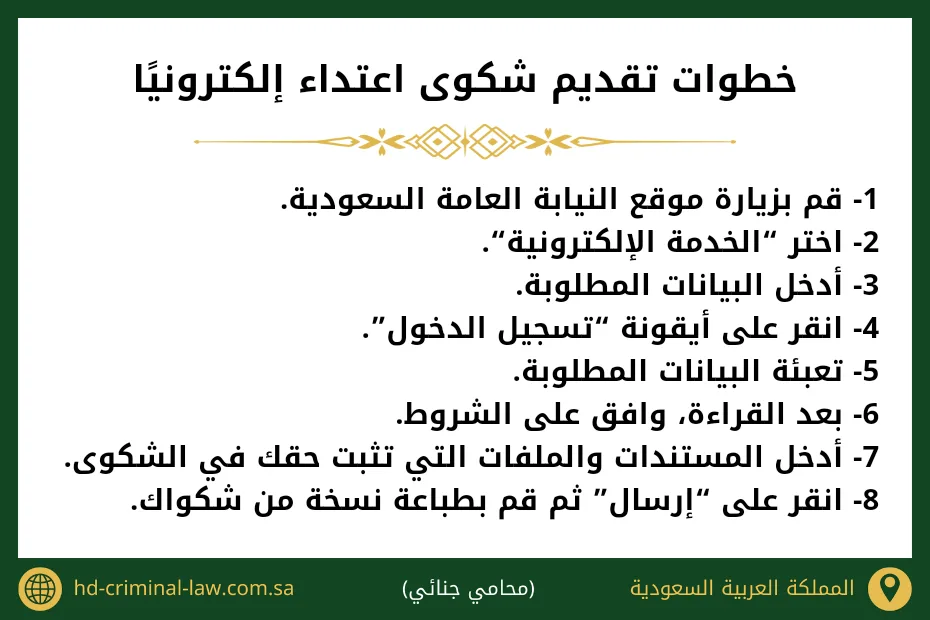 خطوات تقديم شكوى اعتداء إلكترونيًا

1- قم بزيارة موقع النيابة العامة السعودية.
2- اختر "الخدمة الإلكترونية".
3- أدخل البيانات المطلوبة.
4- انقر على أيقونة "تسجيل الدخول".
5- تعبئة البيانات المطلوبة.
6- بعد القراءة، وافق على الشروط.
7- أدخل المستندات والملفات التي تثبت حقك في الشكوى.
8- انقر على "إرسال" ثم قم بطباعة نسخة من شكواك.

المملكة العربية السعودية

(محامي جنائي)

hd-criminal-law.com.sa